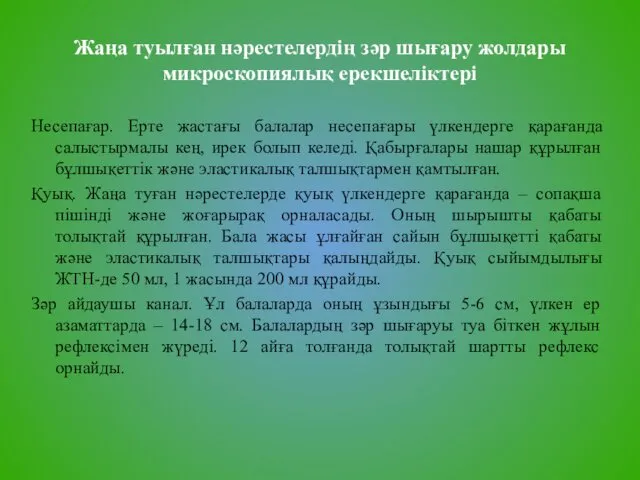 Жаңа туылған нәрестелердің зәр шығару жолдары микроскопиялық ерекшеліктері

Несепағар. Ерте жастағы балалар несепағары үлкендерге қарағанда салыстырмалы кең, ирек болып келеді. Қабырғалары нашар құрылған бұлшықеттік және эластикалық талшықтармен қамтылған.

Қуық. Жаңа туған нәрестелерде қуық үлкендерге қарағанда – сопақша пішінді және жоғарырақ орналасады. Оның шырышты қабаты толықтай құрылған. Бала жасы ұлғайған сайын бұлшықетті қабаты және эластикалық талшықтары қалыңдайды. Қуық сыйымдылығы ЖТН-де 50 мл, 1 жасында 200 мл құрайды.

Зәр айдаушы канал. Ұл балаларда оның ұзындығы 5-6 см, үлкен ер азаматтарда – 14-18 см. Балалардың зәр шығаруы туа біткен жұлын рефлексімен жүреді. 12 айға толғанда толықтай шартты рефлекс орнайды.